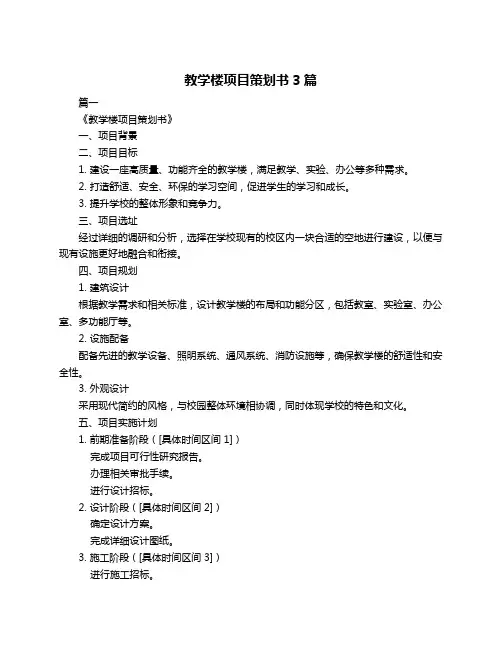 教学楼项目策划书 3 篇

篇一

《教学楼项目策划书》

一、项目背景

二、项目目标

1. 建设一座高质量、功能齐全的教学楼，满足教学、实验、办公等多种需求。

2. 打造舒适、安全、环保的学习空间，促进学生的学习和成长。

3. 提升学校的整体形象和竞争力。

三、项目选址

经过详细的调研和分析，选择在学校现有的校区内一块合适的空地进行建设，以便与现有设施更好地融合和衔接。

四、项目规划

1. 建筑设计

根据教学需求和相关标准，设计教学楼的布局和功能分区，包括教室、实验室、办公室、多功能厅等。

2. 设施配备

配备先进的教学设备、照明系统、通风系统、消防设施等，确保教学楼的舒适性和安全性。

3. 外观设计

采用现代简约的风格，与校园整体环境相协调，同时体现学校的特色和文化。

五、项目实施计划

1. 前期准备阶段（[具体时间区间 1]）

完成项目可行性研究报告。

办理相关审批手续。

进行设计招标。

2. 设计阶段（[具体时间区间 2]）

确定设计方案。

完成详细设计图纸。

3. 施工阶段（[具体时间区间 3]）

进行施工招标。